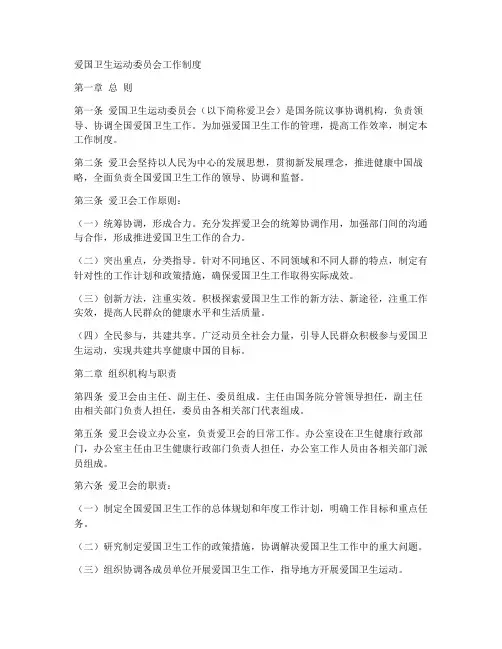 爱国卫生运动委员会工作制度

第一章 总 则

第一条 爱国卫生运动委员会（以下简称爱卫会）是国务院议事协调机构，负责领导、协调全国爱国卫生工作。为加强爱国卫生工作的管理，提高工作效率，制定本工作制度。

第二条 爱卫会坚持以人民为中心的发展思想，贯彻新发展理念，推进健康中国战略，全面负责全国爱国卫生工作的领导、协调和监督。

第三条 爱卫会工作原则：

（一）统筹协调，形成合力。充分发挥爱卫会的统筹协调作用，加强部门间的沟通与合作，形成推进爱国卫生工作的合力。

（二）突出重点，分类指导。针对不同地区、不同领域和不同人群的特点，制定有针对性的工作计划和政策措施，确保爱国卫生工作取得实际成效。

（三）创新方法，注重实效。积极探索爱国卫生工作的新方法、新途径，注重工作实效，提高人民群众的健康水平和生活质量。

（四）全民参与，共建共享。广泛动员全社会力量，引导人民群众积极参与爱国卫生运动，实现共建共享健康中国的目标。

第二章 组织机构与职责

第四条 爱卫会由主任、副主任、委员组成。主任由国务院分管领导担任，副主任由相关部门负责人担任，委员由各相关部门代表组成。

第五条 爱卫会设立办公室，负责爱卫会的日常工作。办公室设在卫生健康行政部门，办公室主任由卫生健康行政部门负责人担任，办公室工作人员由各相关部门派员组成。

第六条 爱卫会的职责：

（一）制定全国爱国卫生工作的总体规划和年度工作计划，明确工作目标和重点任务。

（二）研究制定爱国卫生工作的政策措施，协调解决爱国卫生工作中的重大问题。

（三）组织协调各成员单位开展爱国卫生工作，指导地方开展爱国卫生运动。